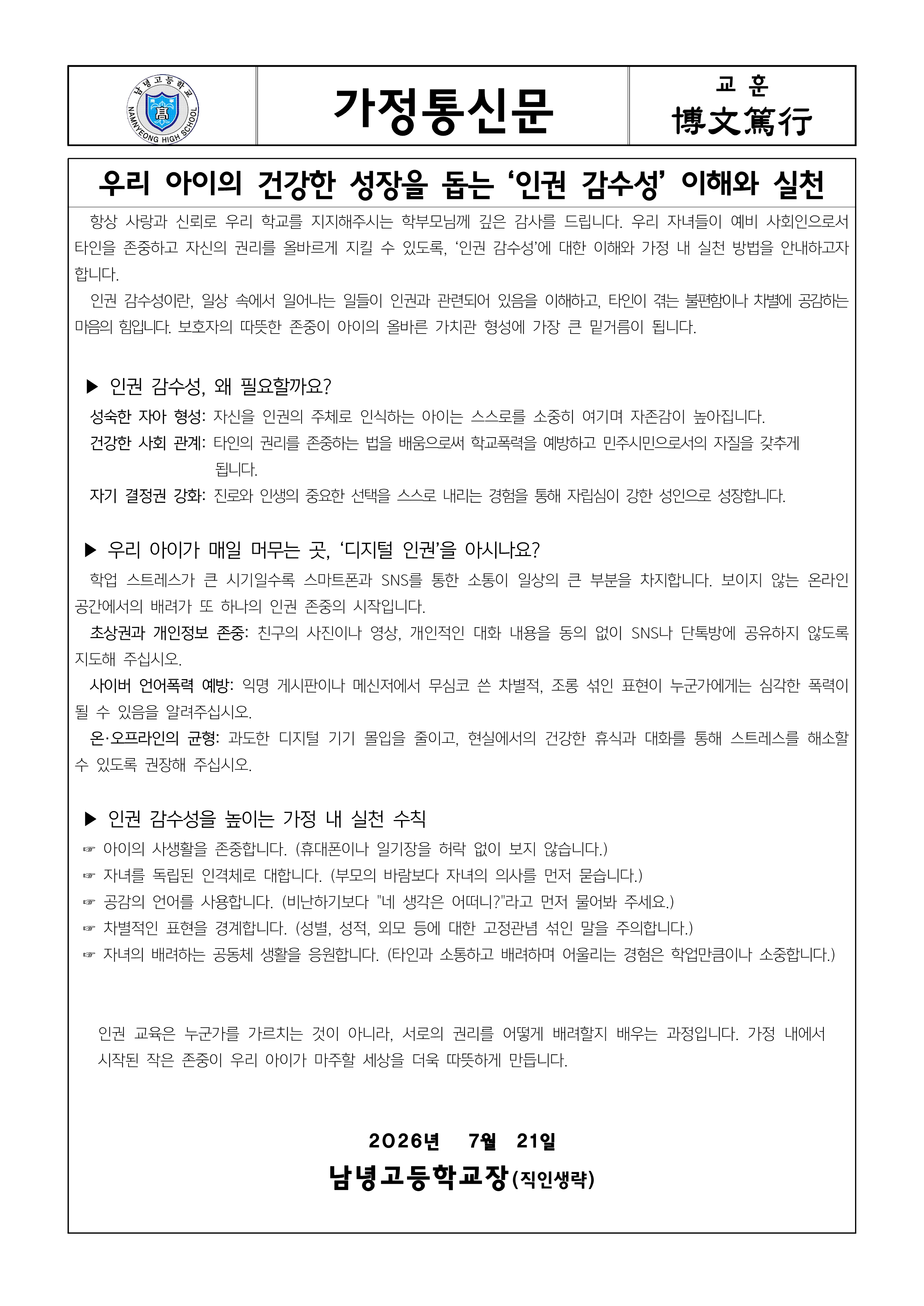 남녕고등학교 高 NAMNYEONG HIGH SCHOOL

가정통신문

교 훈
博文篤行

우리 아이의 건강한 성장을 돕는 ‘인권 감수성’ 이해와 실천

항상 사랑과 신뢰로 우리 학교를 지지해주시는 학부모님께 깊은 감사를 드립니다. 우리 자녀들이 예비 사회인으로서 타인을 존중하고 자신의 권리를 올바르게 지킬 수 있도록, ‘인권 감수성’에 대한 이해와 가정 내 실천 방법을 안내하고자 합니다.

인권 감수성이란, 일상 속에서 일어나는 일들이 인권과 관련되어 있음을 이해하고, 타인이 겪는 불편함이나 차별에 공감하는 마음의 힘입니다. 보호자의 따뜻한 존중이 아이의 올바른 가치관 형성에 가장 큰 밑거름이 됩니다.

▶ 인권 감수성, 왜 필요할까요?

성숙한 자아 형성: 자신을 인권의 주체로 인식하는 아이는 스스로를 소중히 여기며 자존감이 높아집니다.

건강한 사회 관계: 타인의 권리를 존중하는 법을 배움으로써 학교폭력을 예방하고 민주시민으로서의 자질을 갖추게 됩니다.

자기 결정권 강화: 진로와 인생의 중요한 선택을 스스로 내리는 경험을 통해 자립심이 강한 성인으로 성장합니다.

▶ 우리 아이가 매일 머무는 곳, ‘디지털 인권’을 아시나요?

학업 스트레스가 큰 시기일수록 스마트폰과 SNS를 통한 소통이 일상의 큰 부분을 차지합니다. 보이지 않는 온라인 공간에서의 배려가 또 하나의 인권 존중의 시작입니다.

초상권과 개인정보 존중: 친구의 사진이나 영상, 개인적인 대화 내용을 동의 없이 SNS나 단톡방에 공유하지 않도록 지도해 주십시오.

사이버 언어폭력 예방: 익명 게시판이나 메신저에서 무심코 쓴 차별적, 조롱 섞인 표현이 누군가에게는 심각한 폭력이 될 수 있음을 알려주십시오.

온·오프라인의 균형: 과도한 디지털 기기 몰입을 줄이고, 현실에서의 건강한 휴식과 대화를 통해 스트레스를 해소할 수 있도록 권장해 주십시오.

▶ 인권 감수성을 높이는 가정 내 실천 수칙

☞ 아이의 사생활을 존중합니다. (휴대폰이나 일기장을 허락 없이 보지 않습니다.)
☞ 자녀를 독립된 인격체로 대합니다. (부모의 바람보다 자녀의 의사를 먼저 묻습니다.)
☞ 공감의 언어를 사용합니다. (비난하기보다 "네 생각은 어떠니?"라고 먼저 물어봐 주세요.)
☞ 차별적인 표현을 경계합니다. (성별, 성적, 외모 등에 대한 고정관념 섞인 말을 주의합니다.)
☞ 자녀의 배려하는 공동체 생활을 응원합니다. (타인과 소통하고 배려하며 어울리는 경험은 학업만큼이나 소중합니다.)

인권 교육은 누군가를 가르치는 것이 아니라, 서로의 권리를 어떻게 배려할지 배우는 과정입니다. 가정 내에서 시작된 작은 존중이 우리 아이가 마주할 세상을 더욱 따뜻하게 만듭니다.

2026년 7월 21일

남녕고등학교장(직인생략)